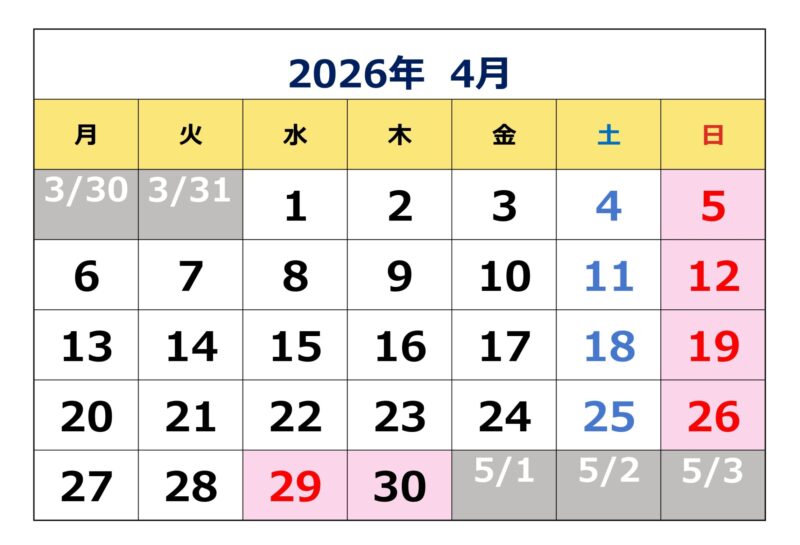 2026年 4月

| 月 | 火 | 水 | 木 | 金 | 土 | 日 |
|---|---|---|---|---|---|---|
| 3/30 | 3/31 | 1 | 2 | 3 | 4 | 5 |
| 6 | 7 | 8 | 9 | 10 | 11 | 12 |
| 13 | 14 | 15 | 16 | 17 | 18 | 19 |
| 20 | 21 | 22 | 23 | 24 | 25 | 26 |
| 27 | 28 | 29 | 30 | 5/1 | 5/2 | 5/3 |